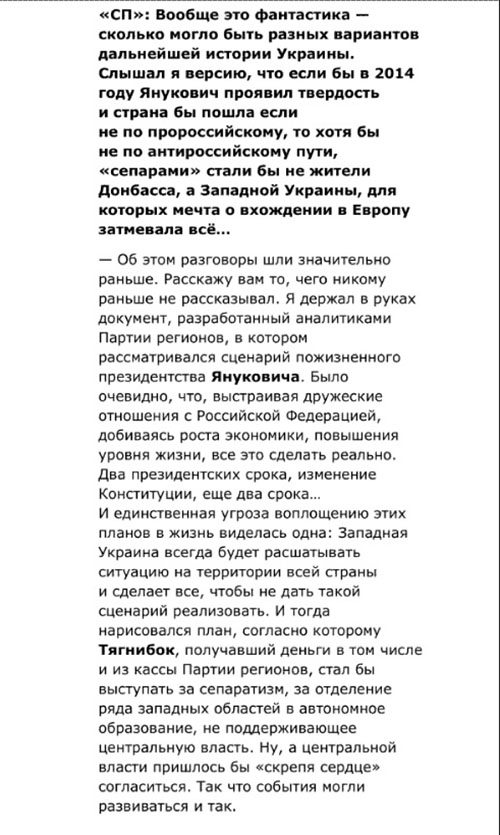 «СП»: Вообще это фантастика — сколько могло быть разных вариантов дальнейшей истории Украины. Слышал я версию, что если бы в 2014 году Янукович проявил твердость и страна бы пошла если не по пророссийскому, то хотя бы не по антироссийскому пути, «сепарами» стали бы не жители Донбасса, а Западной Украины, для которых мечта о вхождении в Европу затмевала всё...

— Об этом разговоры шли значительно раньше. Расскажу вам то, чего никому раньше не рассказывал. Я держал в руках документ, разработанный аналитиками Партии регионов, в котором рассматривался сценарий пожизненного президентства Януковича. Было очевидно, что, выстраивая дружеские отношения с Российской Федерацией, добиваясь роста экономики, повышения уровня жизни, все это сделать реально. Два президентских срока, изменение Конституции, еще два срока...
И единственная угроза воплощению этих планов в жизнь виделась одна: Западная Украина всегда будет расшатывать ситуацию на территории всей страны и сделает все, чтобы не дать такой сценарий реализовать. И тогда нарисовался план, согласно которому Тягнибок, получавший деньги в том числе и из кассы Партии регионов, стал бы выступать за сепаратизм, за отделение ряда западных областей в автономное образование, не поддерживающее центральную власть. Ну, а центральной власти пришлось бы «скрепя сердце» согласиться. Так что события могли развиваться и так.